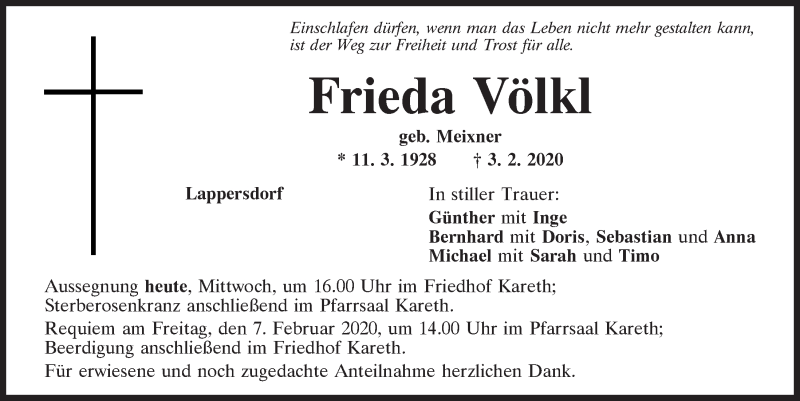 Einschlafen dürfen, wenn man das Leben nicht mehr gestalten kann, ist der Weg zur Freiheit und Trost für alle.

Frieda Völkl

geb. Meixner

* 11. 3. 1928 † 3. 2. 2020

Lappersdorf

In stiller Trauer:
Günther mit Inge
Bernhard mit Doris, Sebastian und Anna
Michael mit Sarah und Timo

Aussegnung heute, Mittwoch, um 16.00 Uhr im Friedhof Kareth; Sterberosenkranz anschließend im Pfarrsaal Kareth.

Requiem am Freitag, den 7. Februar 2020, um 14.00 Uhr im Pfarrsaal Kareth; Beerdigung anschließend im Friedhof Kareth.

Für erwiesene und noch zugedachte Anteilnahme herzlichen Dank.